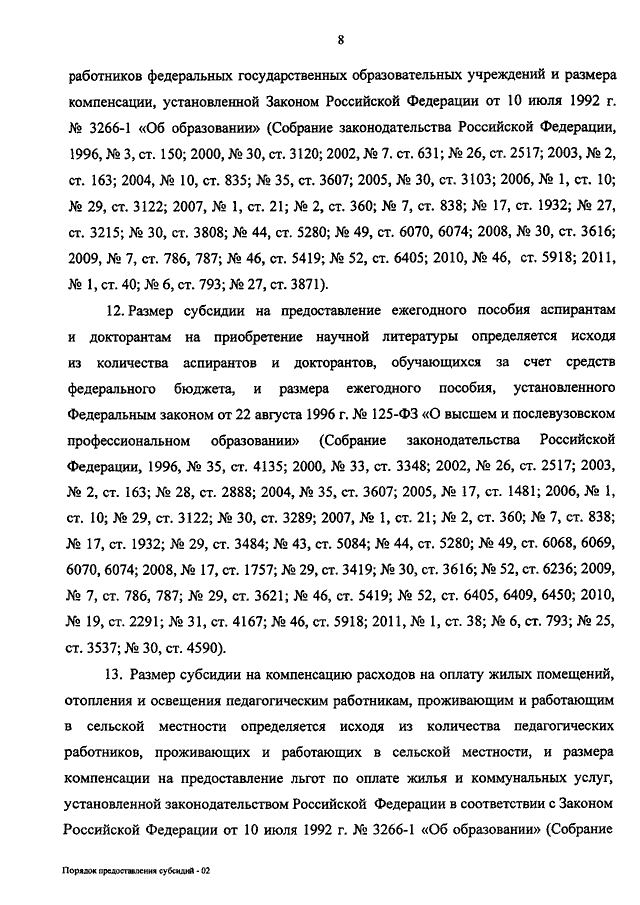 8

работников федеральных государственных образовательных учреждений и размера компенсации, установленной Законом Российской Федерации от 10 июля 1992 г. № 3266-1 «Об образовании» (Собрание законодательства Российской Федерации, 1996, № 3, ст. 150; 2000, № 30, ст. 3120; 2002, № 7. ст. 631; № 26, ст. 2517; 2003, № 2, ст. 163; 2004, № 10, ст. 835; № 35, ст. 3607; 2005, № 30, ст. 3103; 2006, № 1, ст. 10; № 29, ст. 3122; 2007, № 1, ст. 21; № 2, ст. 360; № 7, ст. 838; № 17, ст. 1932; № 27, ст. 3215; № 30, ст. 3808; № 44, ст. 5280; № 49, ст. 6070, 6074; 2008, № 30, ст. 3616; 2009, № 7, ст. 786, 787; № 46, ст. 5419; № 52, ст. 6405; 2010, № 46, ст. 5918; 2011, № 1, ст. 40; № 6, ст. 793; № 27, ст. 3871).

12. Размер субсидии на предоставление ежегодного пособия аспирантам и докторантам на приобретение научной литературы определяется исходя из количества аспирантов и докторантов, обучающихся за счет средств федерального бюджета, и размера ежегодного пособия, установленного Федеральным законом от 22 августа 1996 г. № 125-ФЗ «О высшем и послевузовском профессиональном образовании» (Собрание законодательства Российской Федерации, 1996, № 35, ст. 4135; 2000, № 33, ст. 3348; 2002, № 26, ст. 2517; 2003, № 2, ст. 163; № 28, ст. 2888; 2004, № 35, ст. 3607; 2005, № 17, ст. 1481; 2006, № 1, ст. 10; № 29, ст. 3122; № 30, ст. 3289; 2007, № 1, ст. 21; № 2, ст. 360; № 7, ст. 838; № 17, ст. 1932; № 29, ст. 3484; № 43, ст. 5084; № 44, ст. 5280; № 49, ст. 6068, 6069, 6070, 6074; 2008, № 17, ст. 1757; № 29, ст. 3419; № 30, ст. 3616; № 52, ст. 6236; 2009, № 7, ст. 786, 787; № 29, ст. 3621; № 46, ст. 5419; № 52, ст. 6405, 6409, 6450; 2010, № 19, ст. 2291; № 31, ст. 4167; № 46, ст. 5918; 2011, № 1, ст. 38; № 6, ст. 793; № 25, ст. 3537; № 30, ст. 4590).

13. Размер субсидии на компенсацию расходов на оплату жилых помещений, отопления и освещения педагогическим работникам, проживающим и работающим в сельской местности определяется исходя из количества педагогических работников, проживающих и работающих в сельской местности, и размера компенсации на предоставление льгот по оплате жилья и коммунальных услуг, установленной законодательством Российской Федерации в соответствии с Законом Российской Федерации от 10 июля 1992 г. № 3266-1 «Об образовании» (Собрание

Порядок предоставления субсидий - 02